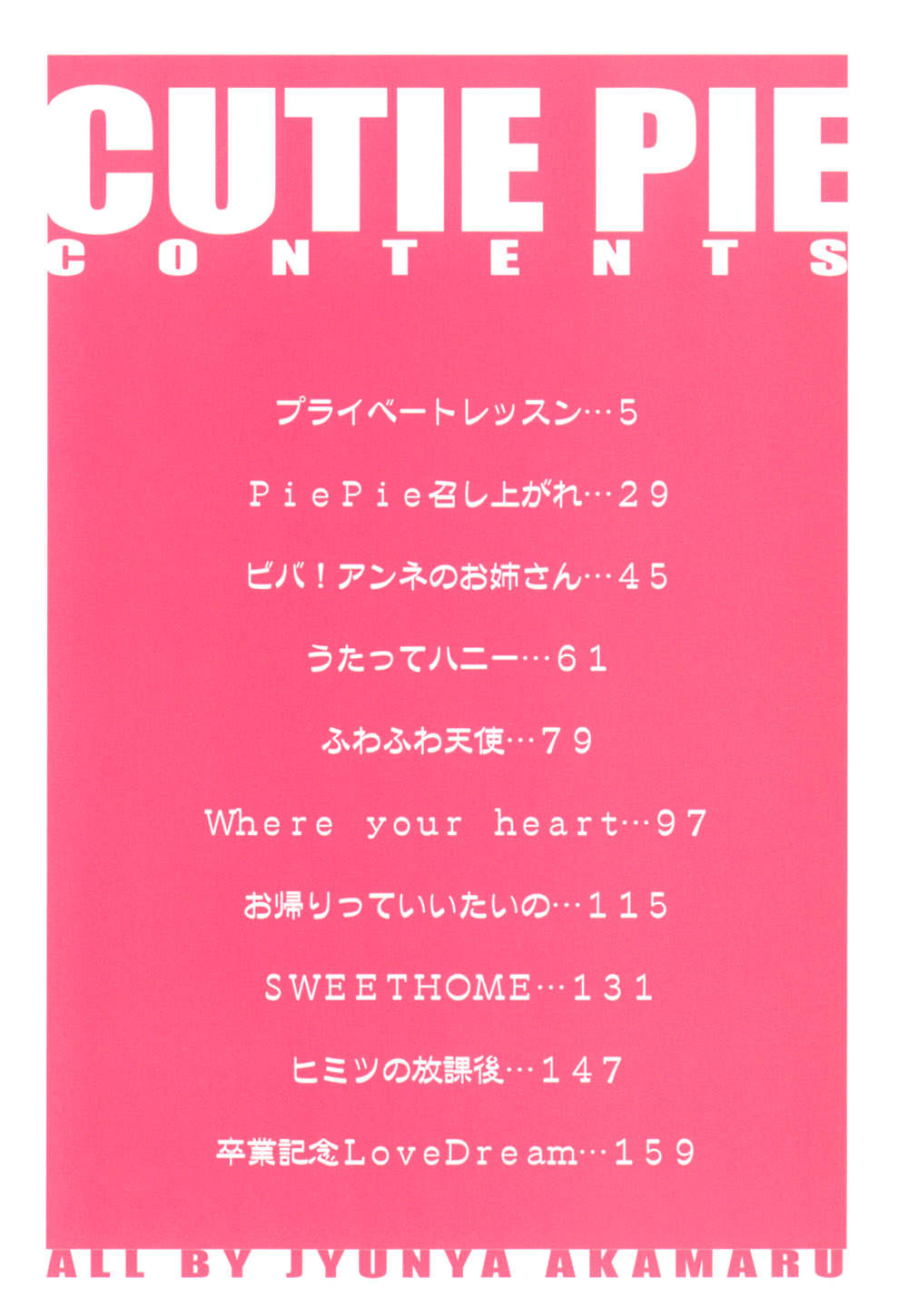 CUTIE PIE
CONTENTS

プライベートレッスン…5

PiePie召し上がれ…29

ビバ！アンネのお姉さん…45

うたってハニー…61

ふわふわ天使…79

Where your heart…97

お帰りっていいたいの…115

SWEETHOME…131

ヒミツの放課後…147

卒業記念LoveDream…159

ALL BY JYUNYA AKAMARU